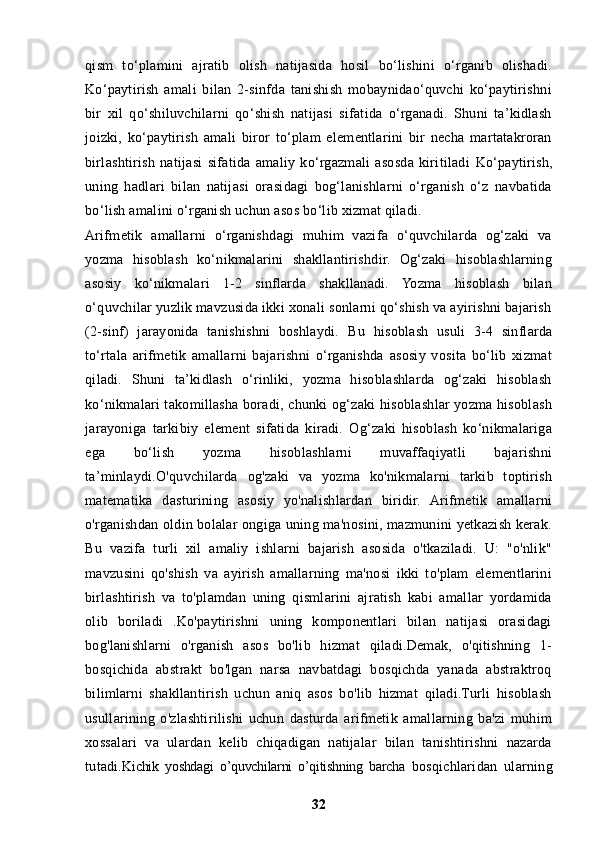 qism to‘plamini ajratib olish natijasida hosil bo‘lishini o‘rganib olishadi. Ko‘paytirish amali bilan 2-sinfda tanishish mobaynidao‘quvchi ko‘paytirishni bir xil qo‘shiluvchilarni qo‘shish natijasi sifatida o‘rganadi. Shuni ta’kidlash joizki, ko‘paytirish amali biror to‘plam elementlarini bir necha martatakroran birlashtirish natijasi sifatida amaliy ko‘rgazmali asosda kiritiladi Ko‘paytirish, uning hadlari bilan natijasi orasidagi bog‘lanishlarni o‘rganish o‘z navbatida bo‘lish amalini o‘rganish uchun asos bo‘lib xizmat qiladi.

Arifmetik amallarni o‘rganishdagi muhim vazifa o‘quvchilarda og‘zaki va yozma hisoblash ko‘nikmalarini shakllantirishdir. Og‘zaki hisoblashlarning asosiy ko‘nikmalari 1-2 sinflarda shakllanadi. Yozma hisoblash bilan o‘quvchilar yuzlik mavzusida ikki xonali sonlarni qo‘shish va ayirishni bajarish (2-sinf) jarayonida tanishishni boshlaydi. Bu hisoblash usuli 3-4 sinflarda to‘rtala arifmetik amallarni bajarishni o‘rganishda asosiy vosita bo‘lib xizmat qiladi. Shuni ta’kidlash o‘rinliki, yozma hisoblashlarda og‘zaki hisoblash ko‘nikmalari takomillasha boradi, chunki og‘zaki hisoblashlar yozma hisoblash jarayoniga tarkibiy element sifatida kiradi. Og‘zaki hisoblash ko‘nikmalariga ega bo‘lish yozma hisoblashlarni muvaffaqiyatli bajarishni ta’minlaydi.O'quvchilarda og'zaki va yozma ko'nikmalarni tarkib toptirish matematika dasturining asosiy yo'nalishlardan biridir. Arifmetik amallarni o'rganishdan oldin bolalar ongiga uning ma'nosini, mazmunini yetkazish kerak. Bu vazifa turli xil amaliy ishlarni bajarish asosida o'tkaziladi. U: "o'nlik" mavzusini qo'shish va ayirish amallarning ma'nosi ikki to'plam elementlarini birlashtirish va to'plamdan uning qismlarini ajratish kabi amallar yordamida olib boriladi .Ko'paytirishni uning komponentlari bilan natijasi orasidagi bog'lanishlarni o'rganish asos bo'lib hizmat qiladi.Demak, o'qitishning 1-bosqichida abstrakt bo'lgan narsa navbatdagi bosqichda yanada abstraktroq bilimlarni shakllantirish uchun aniq asos bo'lib hizmat qiladi.Turli hisoblash usullarining o'zlashtirilishi uchun dasturda arifmetik amallarning ba'zi muhim xossalari va ulardan kelib chiqadigan natijalar bilan tanishtirishni nazarda tutadi.Kichik yoshdagi o’quvchilarni o’qitishning barcha bosqichlaridan ularning

32